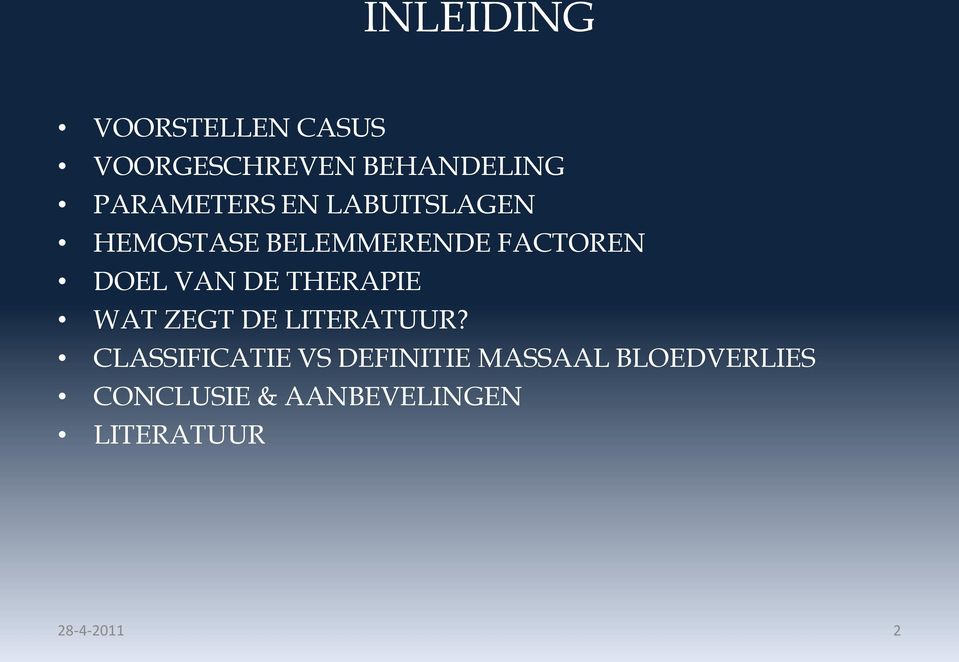 INLEIDING

• VOORSTELLEN CASUS
• VOORGESCHREVEN BEHANDELING
• PARAMETERS EN LABUITSLAGEN
• HEMOSTASE BELEMMERENDE FACTOREN
• DOEL VAN DE THERAPIE
• WAT ZEGT DE LITERATUUR?
• CLASSIFICATIE VS DEFINITIE MASSAAL BLOEDVERLIES
• CONCLUSIE & AANBEVELINGEN
• LITERATUUR

28-4-2011

2